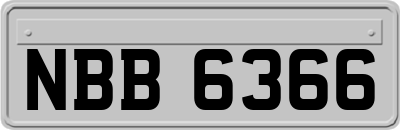 NBB 6366